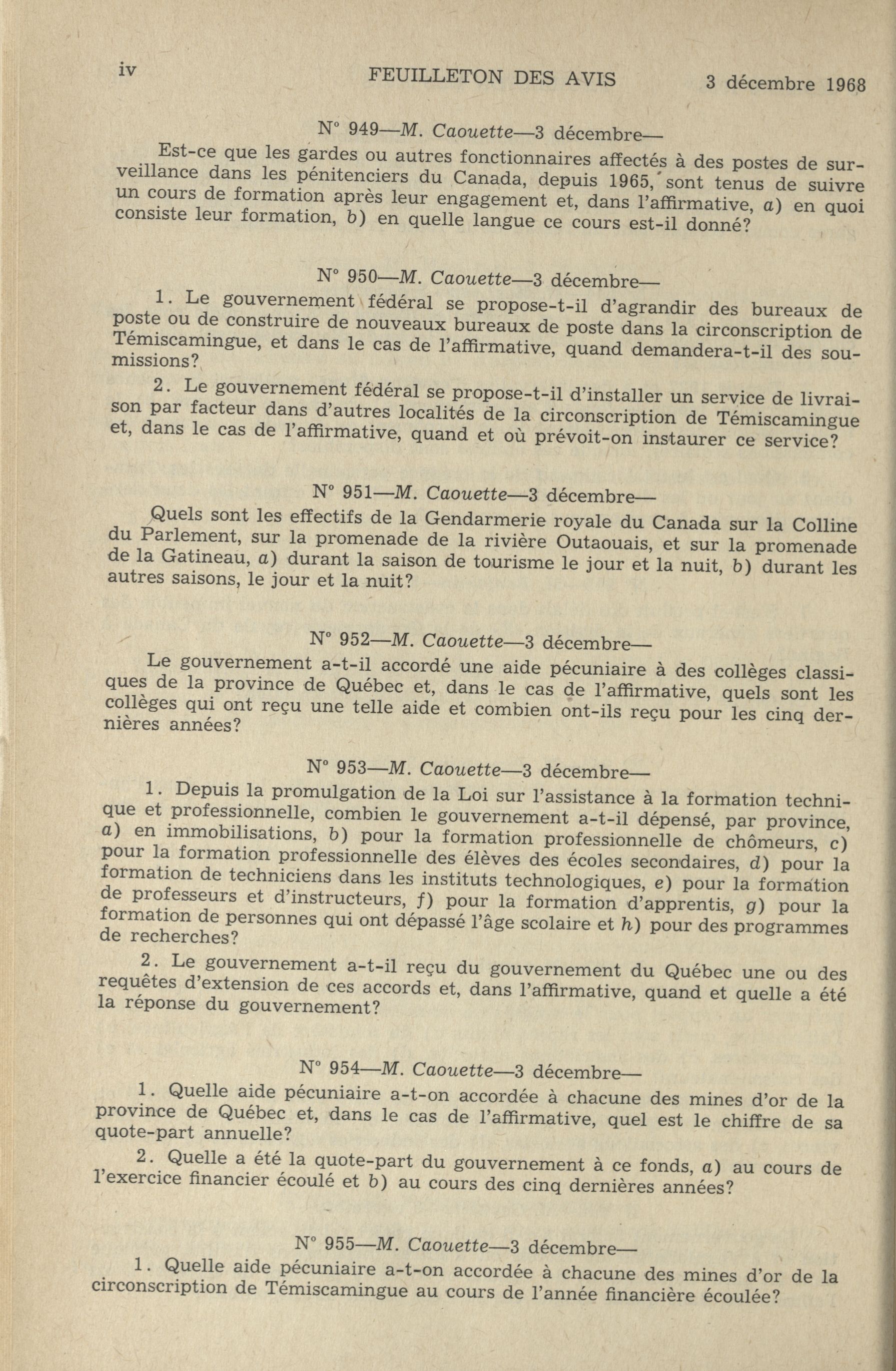 iv FEUILLETON DES AVIS 3 décembre 1968

N° 949—M. Caouette—3 décembre—

Est-ce que les gardes ou autres fonctionnaires affectés à des postes de surveillance dans les pénitenciers du Canada, depuis 1965, sont tenus de suivre un cours de formation après leur engagement et, dans l'affirmative, a) en quoi consiste leur formation, b) en quelle langue ce cours est-il donné?

N° 950—M. Caouette—3 décembre—

1. Le gouvernement fédéral se propose-t-il d'agrandir des bureaux de poste ou de construire de nouveaux bureaux de poste dans la circonscription de Témiscamingue, et dans le cas de l'affirmative, quand demandera-t-il des soumissions?

2. Le gouvernement fédéral se propose-t-il d'installer un service de livraison par facteur dans d'autres localités de la circonscription de Témiscamingue et, dans le cas de l'affirmative, quand et où prévoit-on instaurer ce service?

N° 951—M. Caouette—3 décembre—

Quels sont les effectifs de la Gendarmerie royale du Canada sur la Colline du Parlement, sur la promenade de la rivière Outaouais, et sur la promenade de la Gatineau, a) durant la saison de tourisme le jour et la nuit, b) durant les autres saisons, le jour et la nuit?

N° 952—M. Caouette—3 décembre—

Le gouvernement a-t-il accordé une aide pécuniaire à des collèges classiques de la province de Québec et, dans le cas de l'affirmative, quels sont les collèges qui ont reçu une telle aide et combien ont-ils reçu pour les cinq dernières années?

N° 953—M. Caouette—3 décembre—

1. Depuis la promulgation de la Loi sur l'assistance à la formation technique et professionnelle, combien le gouvernement a-t-il dépensé, par province, a) en immobilisations, b) pour la formation professionnelle de chômeurs, c) pour la formation professionnelle des élèves des écoles secondaires, d) pour la formation de techniciens dans les instituts technologiques, e) pour la formation de professeurs et d'instructeurs, f) pour la formation d'apprentis, g) pour la formation de personnes qui ont dépassé l'âge scolaire et h) pour des programmes de recherches?

2. Le gouvernement a-t-il reçu du gouvernement du Québec une ou des requêtes d'extension de ces accords et, dans l'affirmative, quand et quelle a été la réponse du gouvernement?

N° 954—M. Caouette—3 décembre—

1. Quelle aide pécuniaire a-t-on accordée à chacune des mines d'or de la province de Québec et, dans le cas de l'affirmative, quel est le chiffre de sa quote-part annuelle?

2. Quelle a été la quote-part du gouvernement à ce fonds, a) au cours de l'exercice financier écoulé et b) au cours des cinq dernières années?

N° 955—M. Caouette—3 décembre—

1. Quelle aide pécuniaire a-t-on accordée à chacune des mines d'or de la circonscription de Témiscamingue au cours de l'année financière écoulée?